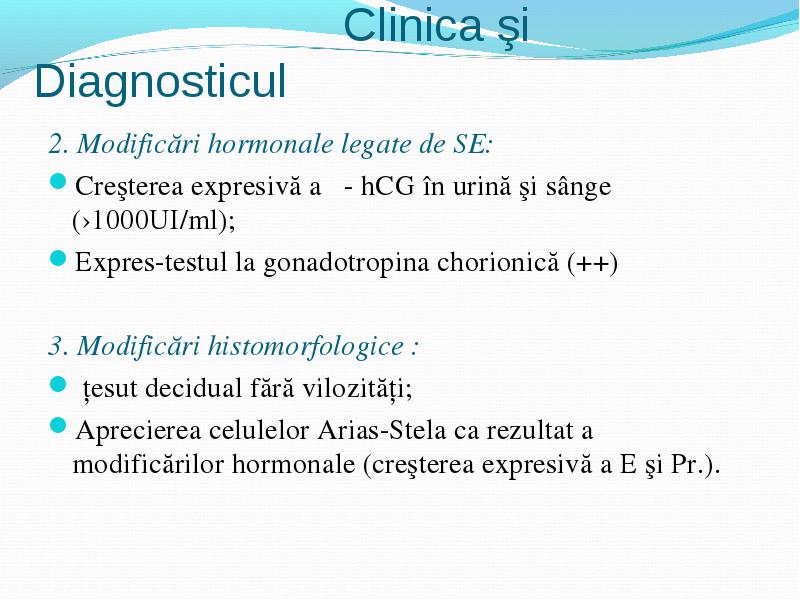 Clinica şi Diagnosticul

2. Modificări hormonale legate de SE:

Creşterea expresivă a - hCG în urină şi sânge (›1000UI/ml);

Expres-testul la gonadotropina chorionică (++)

3. Modificări histomorfologice :

țesut decidual fără vilozități;

Aprecierea celulelor Arias-Stela ca rezultat a modificărilor hormonale (creşterea expresivă a E şi Pr.).